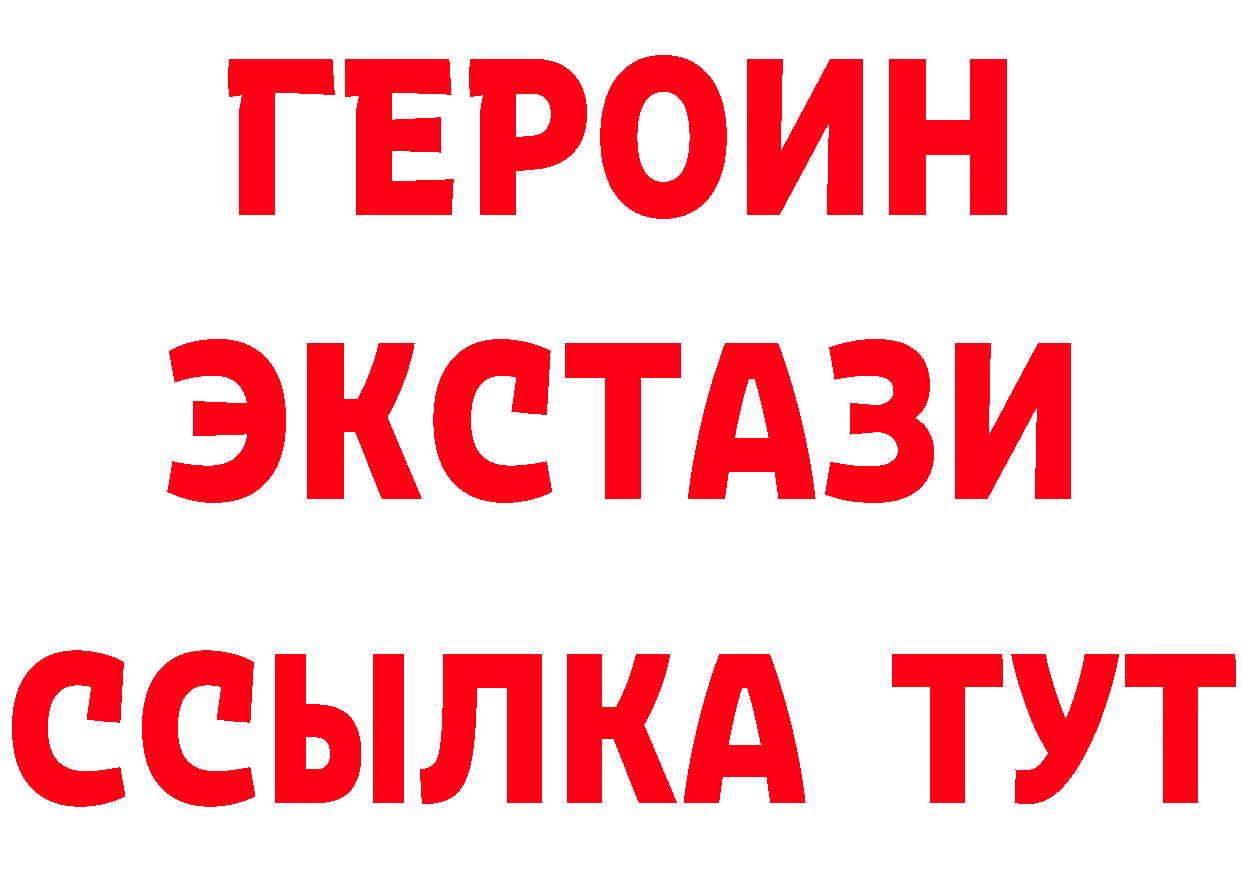 ГЕРОИН
ЭКСТАЗИ
ССЫЛКА ТУТ